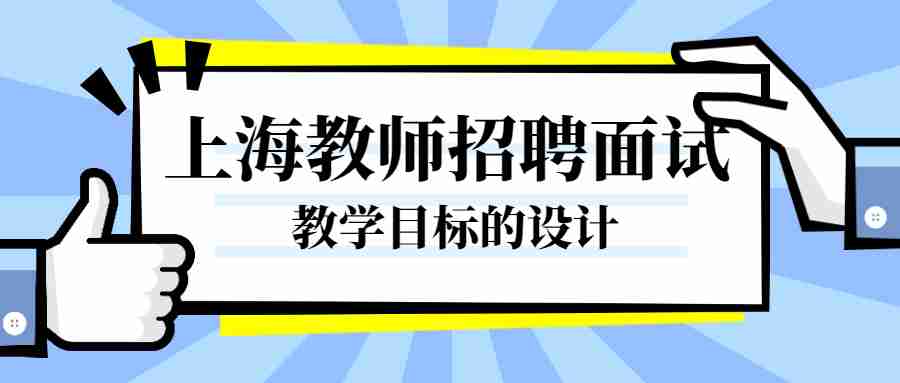 上海教师招聘面试

教学目标的设计